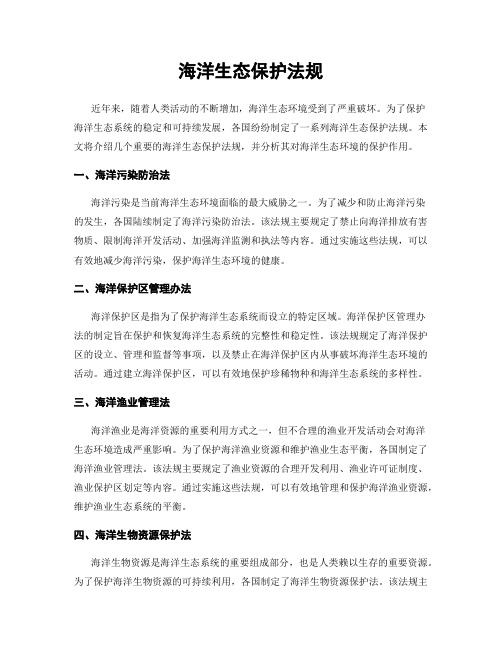 海洋生态保护法规

近年来，随着人类活动的不断增加，海洋生态环境受到了严重破坏。为了保护海洋生态系统的稳定和可持续发展，各国纷纷制定了一系列海洋生态保护法规。本文将介绍几个重要的海洋生态保护法规，并分析其对海洋生态环境的保护作用。

一、海洋污染防治法

海洋污染是当前海洋生态环境面临的最大威胁之一。为了减少和防止海洋污染的发生，各国陆续制定了海洋污染防治法。该法规主要规定了禁止向海洋排放有害物质、限制海洋开发活动、加强海洋监测和执法等内容。通过实施这些法规，可以有效地减少海洋污染，保护海洋生态环境的健康。

二、海洋保护区管理办法

海洋保护区是指为了保护海洋生态系统而设立的特定区域。海洋保护区管理办法的制定旨在保护和恢复海洋生态系统的完整性和稳定性。该法规规定了海洋保护区的设立、管理和监督等事项，以及禁止在海洋保护区内从事破坏海洋生态环境的活动。通过建立海洋保护区，可以有效地保护珍稀物种和海洋生态系统的多样性。

三、海洋渔业管理法

海洋渔业是海洋资源的重要利用方式之一，但不合理的渔业开发活动会对海洋生态环境造成严重影响。为了保护海洋渔业资源和维护渔业生态平衡，各国制定了海洋渔业管理法。该法规主要规定了渔业资源的合理开发利用、渔业许可证制度、渔业保护区划定等内容。通过实施这些法规，可以有效地管理和保护海洋渔业资源，维护渔业生态系统的平衡。

四、海洋生物资源保护法

海洋生物资源是海洋生态系统的重要组成部分，也是人类赖以生存的重要资源。为了保护海洋生物资源的可持续利用，各国制定了海洋生物资源保护法。该法规主